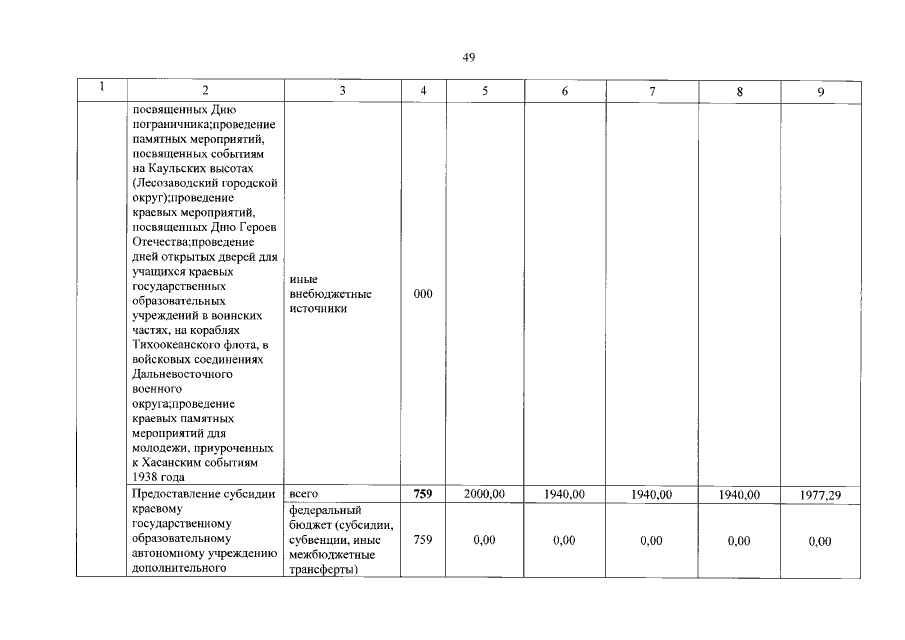 49

| 1 | 2 | 3 | 4 | 5 | 6 | 7 | 8 | 9 |
|---|---|---|---|---|---|---|---|---|
| | посвященных Дню пограничника;проведение памятных мероприятий, посвященных событиям на Каульских высотах (Лесозаводский городской округ);проведение краевых мероприятий, посвященных Дню Героев Отечества;проведение дней открытых дверей для учащихся краевых государственных образовательных учреждений в воинских частях, на кораблях Тихоокеанского флота, в войсковых соединениях Дальневосточного военного округа;проведение краевых памятных мероприятий для молодежи, приуроченных к Хасанским событиям 1938 года | иные внебюджетные источники | 000 | | | | | |
| | Предоставление субсидии краевому государственному образовательному автономному учреждению дополнительного | всего | 759 | 2000,00 | 1940,00 | 1940,00 | 1940,00 | 1977,29 |
| | | федеральный бюджет (субсидии, субвенции, иные межбюджетные трансферты) | 759 | 0,00 | 0,00 | 0,00 | 0,00 | 0,00 |